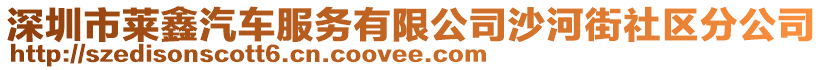 深圳市莱鑫汽车服务有限公司沙河街社区分公司
http://szedisonscott6.cn.coovee.com